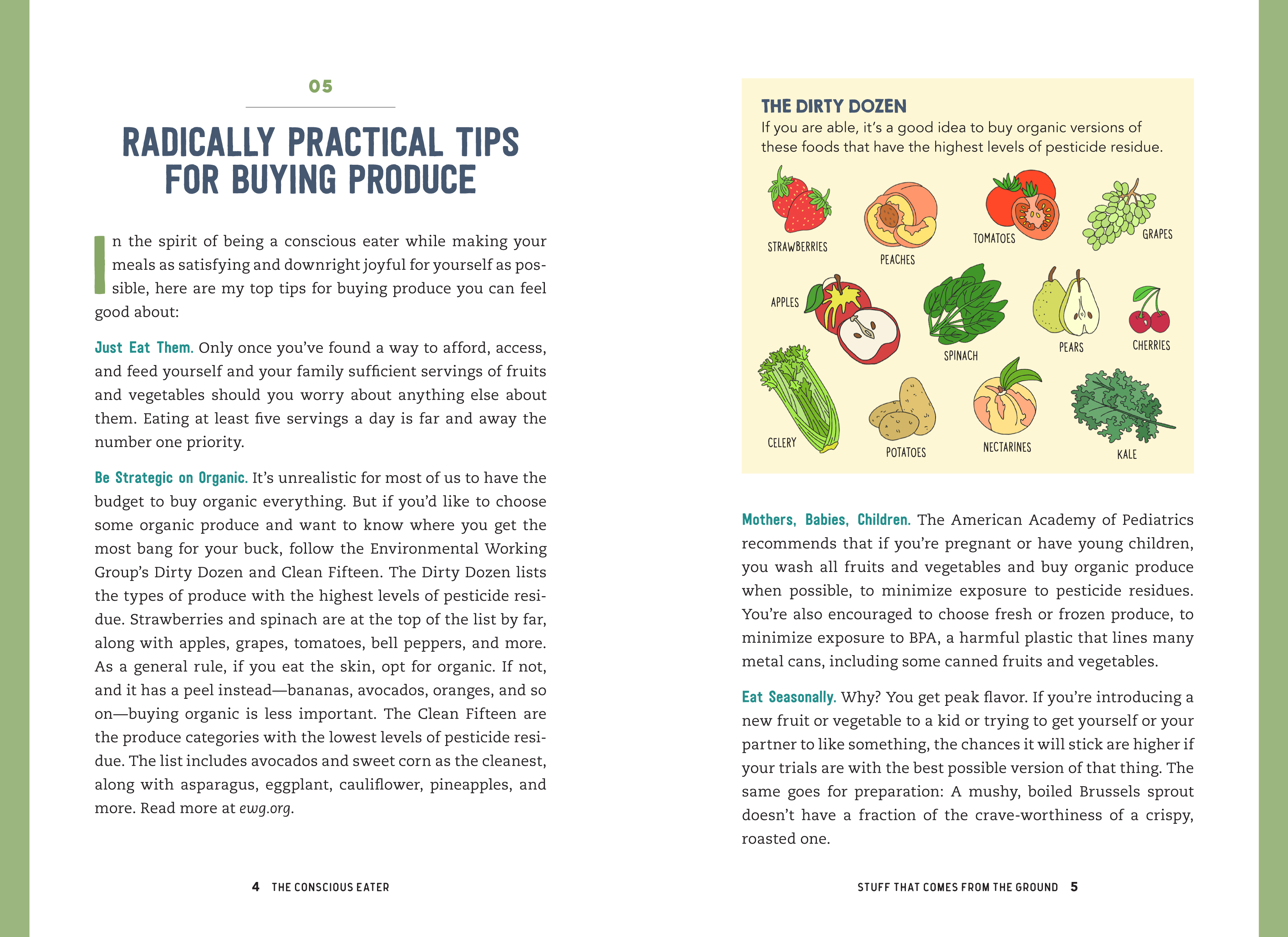 05

RADICALLY PRACTICAL TIPS FOR BUYING PRODUCE

In the spirit of being a conscious eater while making your meals as satisfying and downright joyful for yourself as possible, here are my top tips for buying produce you can feel good about:

Just Eat Them. Only once you've found a way to afford, access, and feed yourself and your family sufficient servings of fruits and vegetables should you worry about anything else about them. Eating at least five servings a day is far and away the number one priority.

Be Strategic on Organic. It's unrealistic for most of us to have the budget to buy organic everything. But if you'd like to choose some organic produce and want to know where you get the most bang for your buck, follow the Environmental Working Group's Dirty Dozen and Clean Fifteen. The Dirty Dozen lists the types of produce with the highest levels of pesticide residue. Strawberries and spinach are at the top of the list by far, along with apples, grapes, tomatoes, bell peppers, and more. As a general rule, if you eat the skin, opt for organic. If not, and it has a peel instead—bananas, avocados, oranges, and so on—buying organic is less important. The Clean Fifteen are the produce categories with the lowest levels of pesticide residue. The list includes avocados and sweet corn as the cleanest, along with asparagus, eggplant, cauliflower, pineapples, and more. Read more at ewg.org.

4 THE CONSCIOUS EATER

THE DIRTY DOZEN
If you are able, it's a good idea to buy organic versions of these foods that have the highest levels of pesticide residue.

STRAWBERRIES
PEACHES
TOMATOES
GRAPES
APPLES
SPINACH
PEARS
CHERRIES
CELERY
POTATOES
NECTARINES
KALE

Mothers, Babies, Children. The American Academy of Pediatrics recommends that if you're pregnant or have young children, you wash all fruits and vegetables and buy organic produce when possible, to minimize exposure to pesticide residues. You're also encouraged to choose fresh or frozen produce, to minimize exposure to BPA, a harmful plastic that lines many metal cans, including some canned fruits and vegetables.

Eat Seasonally. Why? You get peak flavor. If you're introducing a new fruit or vegetable to a kid or trying to get yourself or your partner to like something, the chances it will stick are higher if your trials are with the best possible version of that thing. The same goes for preparation: A mushy, boiled Brussels sprout doesn't have a fraction of the crave-worthiness of a crispy, roasted one.

STUFF THAT COMES FROM THE GROUND 5